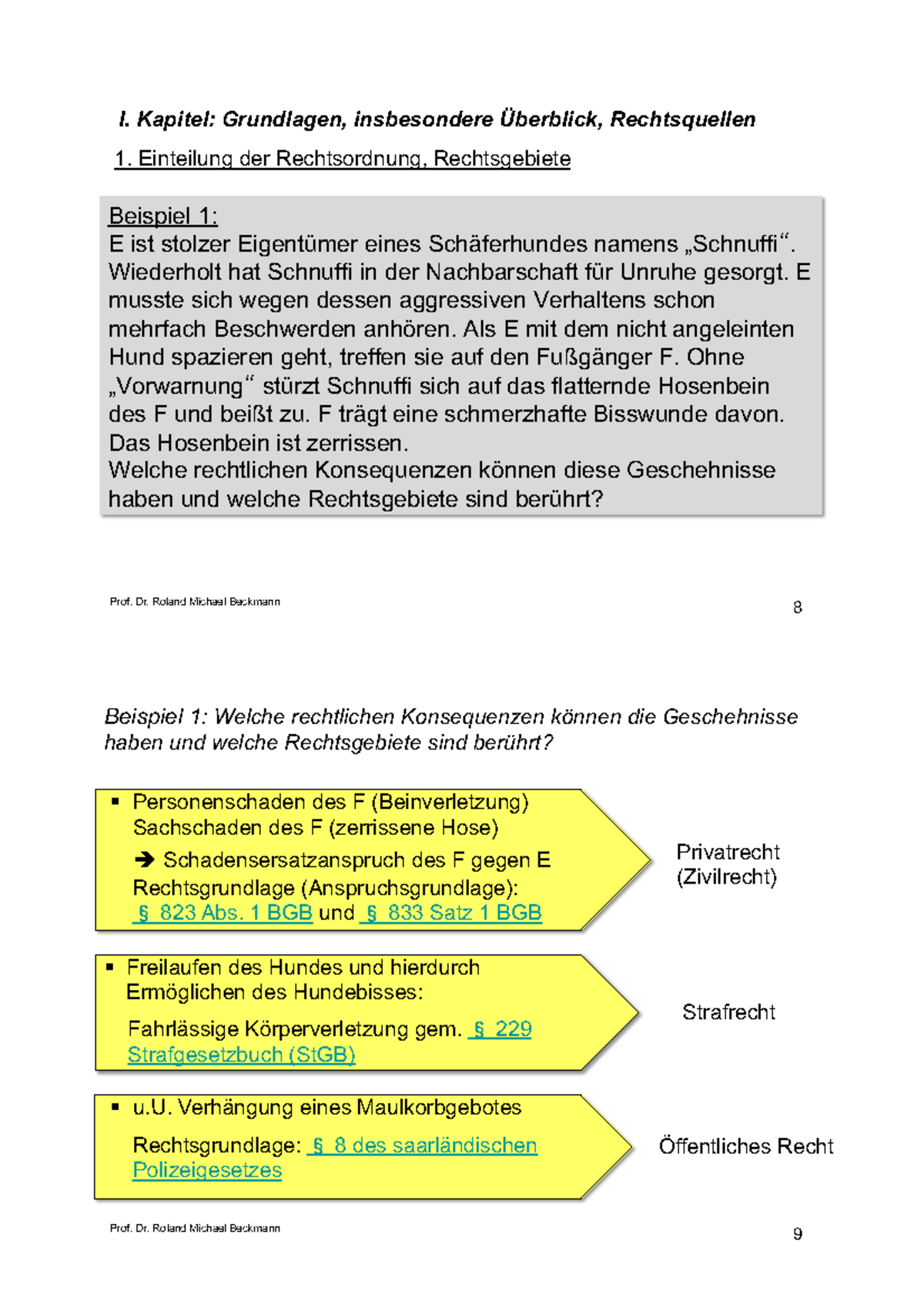 I. Kapitel: Grundlagen, insbesondere Überblick, Rechtsquellen

1. Einteilung der Rechtsordnung, Rechtsgebiete

Beispiel 1:
E ist stolzer Eigentümer eines Schäferhundes namens „Schnuffi“. Wiederholt hat Schnuffi in der Nachbarschaft für Unruhe gesorgt. E musste sich wegen dessen aggressiven Verhaltens schon mehrfach Beschwerden anhören. Als E mit dem nicht angeleinten Hund spazieren geht, treffen sie auf den Fußgänger F. Ohne „Vorwarnung“ stürzt Schnuffi sich auf das flatternde Hosenbein des F und beißt zu. F trägt eine schmerzhafte Bisswunde davon. Das Hosenbein ist zerrissen.
Welche rechtlichen Konsequenzen können diese Geschehnisse haben und welche Rechtsgebiete sind berührt?

Prof. Dr. Roland Michael Beckmann

8

Beispiel 1: Welche rechtlichen Konsequenzen können die Geschehnisse haben und welche Rechtsgebiete sind berührt?

▪ Personenschaden des F (Beinverletzung)
Sachschaden des F (zerrissene Hose)
➔ Schadensersatzanspruch des F gegen E
Rechtsgrundlage (Anspruchsgrundlage):
§ 823 Abs. 1 BGB und § 833 Satz 1 BGB

Privatrecht
(Zivilrecht)

▪ Freilaufen des Hundes und hierdurch Ermöglichen des Hundebisses:
Fahrlässige Körperverletzung gem. § 229 Strafgesetzbuch (StGB)

Strafrecht

▪ u.U. Verhängung eines Maulkorbgebotes
Rechtsgrundlage: § 8 des saarländischen Polizeigesetzes

Öffentliches Recht

Prof. Dr. Roland Michael Beckmann

9